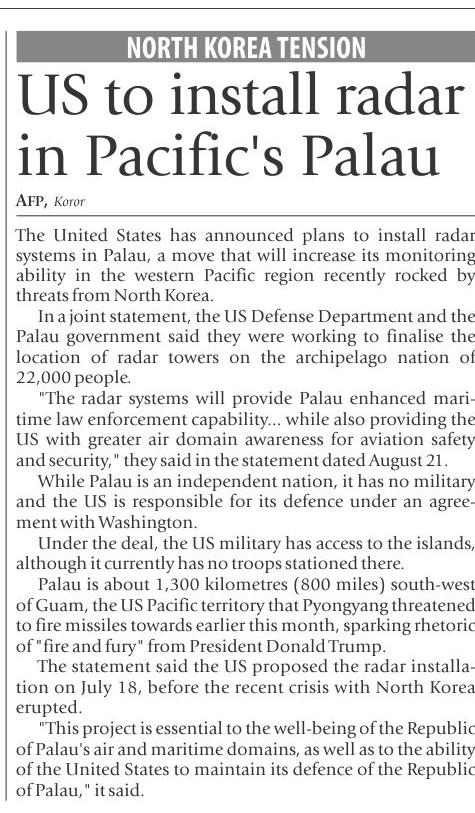 NORTH KOREA TENSION

US to install radar in Pacific's Palau

AFP, Koror

The United States has announced plans to install radar systems in Palau, a move that will increase its monitoring ability in the western Pacific region recently rocked by threats from North Korea.

In a joint statement, the US Defense Department and the Palau government said they were working to finalise the location of radar towers on the archipelago nation of 22,000 people.

"The radar systems will provide Palau enhanced maritime law enforcement capability... while also providing the US with greater air domain awareness for aviation safety and security," they said in the statement dated August 21.

While Palau is an independent nation, it has no military and the US is responsible for its defence under an agreement with Washington.

Under the deal, the US military has access to the islands, although it currently has no troops stationed there.

Palau is about 1,300 kilometres (800 miles) south-west of Guam, the US Pacific territory that Pyongyang threatened to fire missiles towards earlier this month, sparking rhetoric of "fire and fury" from President Donald Trump.

The statement said the US proposed the radar installation on July 18, before the recent crisis with North Korea erupted.

"This project is essential to the well-being of the Republic of Palau's air and maritime domains, as well as to the ability of the United States to maintain its defence of the Republic of Palau," it said.